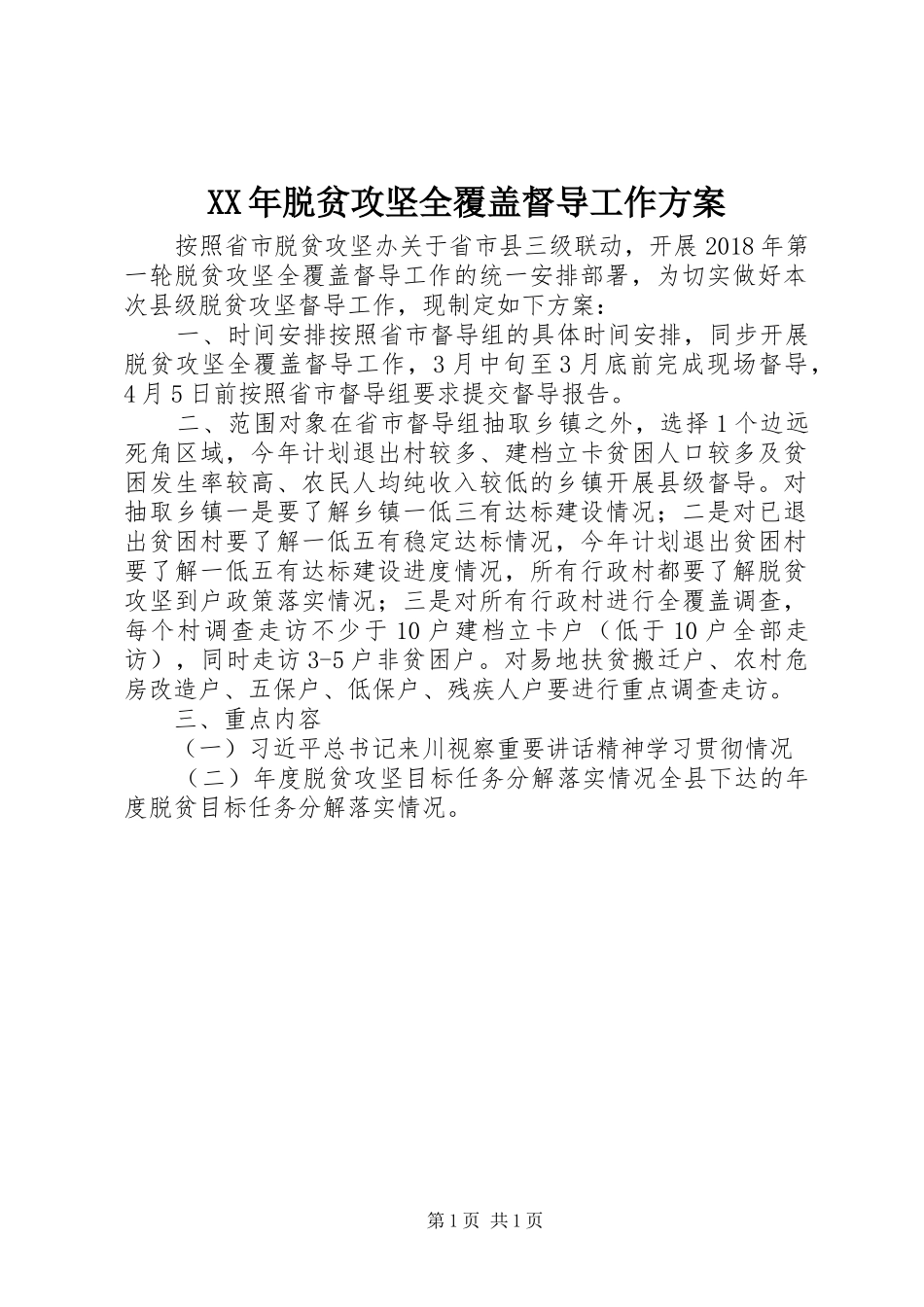 XX年脱贫攻坚全覆盖督导工作方案

按照省市脱贫攻坚办关于省市县三级联动，开展2018年第一轮脱贫攻坚全覆盖督导工作的统一安排部署，为切实做好本次县级脱贫攻坚督导工作，现制定如下方案：

一、时间安排按照省市督导组的具体时间安排，同步开展脱贫攻坚全覆盖督导工作，3月中旬至3月底前完成现场督导，4月5日前按照省市督导组要求提交督导报告。

二、范围对象在省市督导组抽取乡镇之外，选择1个边远死角区域，今年计划退出村较多、建档立卡贫困人口较多及贫困发生率较高、农民人均纯收入较低的乡镇开展县级督导。对抽取乡镇一是要了解乡镇一低三有达标建设情况；二是对已退出贫困村要了解一低五有稳定达标情况，今年计划退出贫困村要了解一低五有达标建设进度情况，所有行政村都要了解脱贫攻坚到户政策落实情况；三是对所有行政村进行全覆盖调查，每个村调查走访不少于10户建档立卡户（低于10户全部走访），同时走访3-5户非贫困户。对易地扶贫搬迁户、农村危房改造户、五保户、低保户、残疾人户要进行重点调查走访。

三、重点内容

（一）习近平总书记来川视察重要讲话精神学习贯彻情况

（二）年度脱贫攻坚目标任务分解落实情况全县下达的年度脱贫目标任务分解落实情况。

第1页 共1页